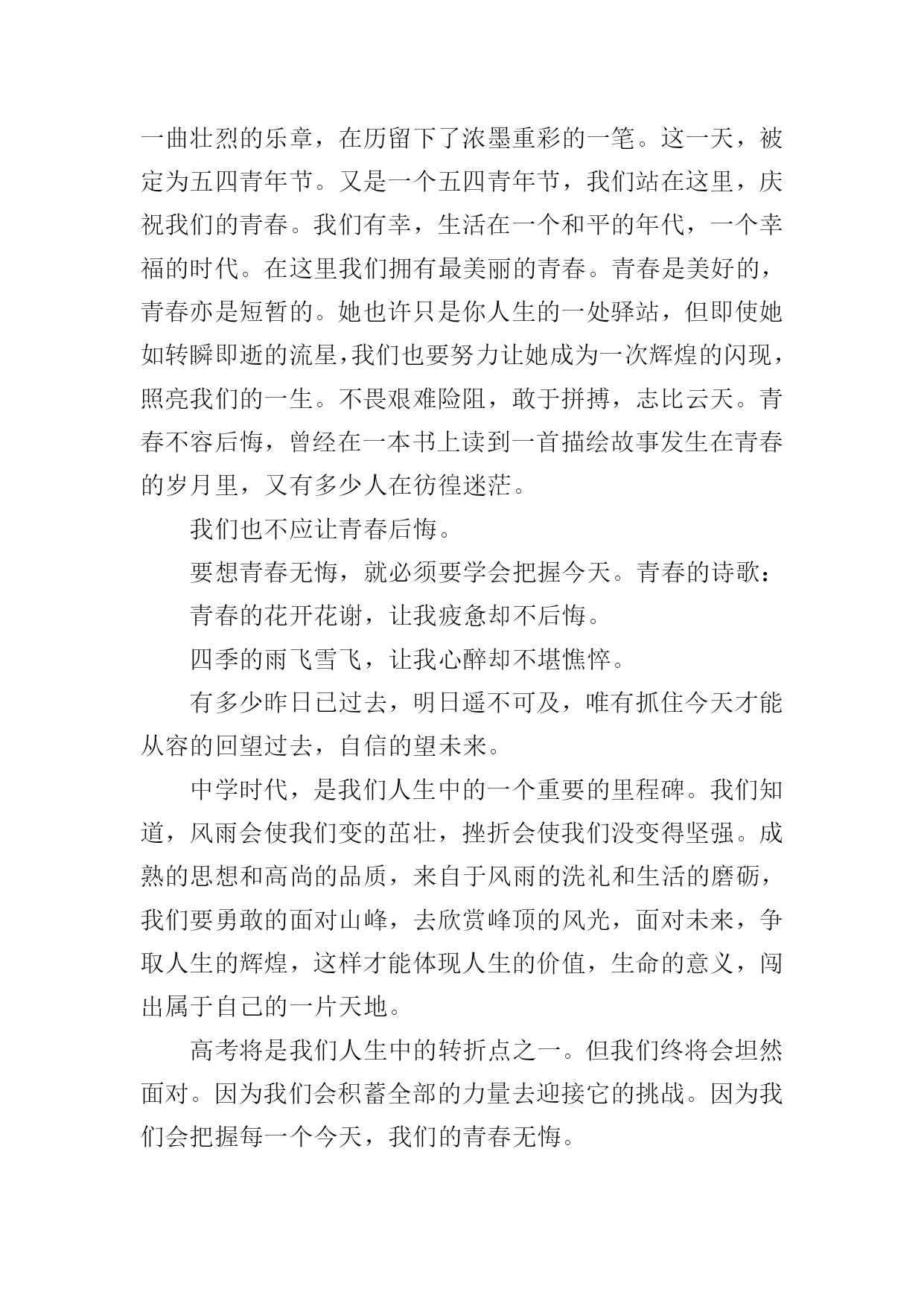 一曲壮烈的乐章，在历留下了浓墨重彩的一笔。这一天，被定为五四青年节。又是一个五四青年节，我们站在这里，庆祝我们的青春。我们有幸，生活在一个和平的年代，一个幸福的时代。在这里我们拥有最美丽的青春。青春是美好的，青春亦是短暂的。她也许只是你人生的一处驿站，但即使她如转瞬即逝的流星，我们也要努力让她成为一次辉煌的闪现，照亮我们的一生。不畏艰难险阻，敢于拼搏，志比云天。青春不容后悔，曾经在一本书上读到一首描绘故事发生在青春的岁月里，又有多少人在彷徨迷茫。

我们也不应让青春后悔。

要想青春无悔，就必须要学会把握今天。青春的诗歌：

青春的花开花谢，让我疲惫却不后悔。

四季的雨飞雪飞，让我心醉却不堪憔悴。

有多少昨日已过去，明日遥不可及，唯有抓住今天才能从容的回望过去，自信的望未来。

中学时代，是我们人生中的一个重要的里程碑。我们知道，风雨会使我们变的茁壮，挫折会使我们没变得坚强。成熟的思想和高尚的品质，来自于风雨的洗礼和生活的磨砺，我们要勇敢的面对山峰，去欣赏峰顶的风光，面对未来，争取人生的辉煌，这样才能体现人生的价值，生命的意义，闯出属于自己的一片天地。

高考将是我们人生中的转折点之一。但我们终将会坦然面对。因为我们会积蓄全部的力量去迎接它的挑战。因为我们会把握每一个今天，我们的青春无悔。